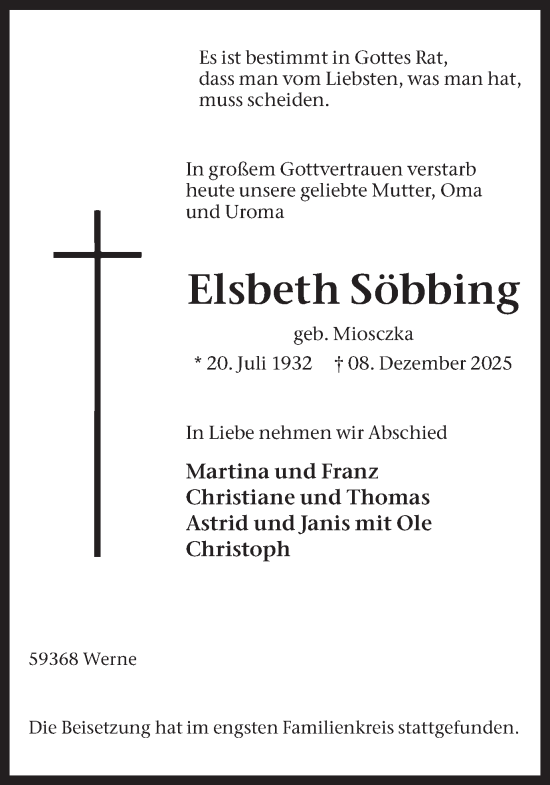 Es ist bestimmt in Gottes Rat,
dass man vom Liebsten, was man hat,
muss scheiden.

In großem Gottvertrauen verstarb heute unsere geliebte Mutter, Oma und Uroma

Elsbeth Söbbing

geb. Miosczka

* 20. Juli 1932 † 08. Dezember 2025

In Liebe nehmen wir Abschied

Martina und Franz
Christiane und Thomas
Astrid und Janis mit Ole
Christoph

59368 Werne

Die Beisetzung hat im engsten Familienkreis stattgefunden.